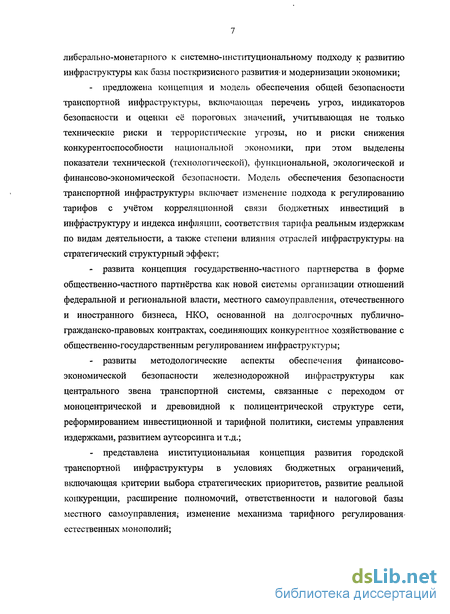 7

либерально-монетарного к системно-институциональному подходу к развитию инфраструктуры как базы посткризисного развития и модернизации экономики;

- предложена концепция и модель обеспечения общей безопасности транспортной инфраструктуры, включающая перечень угроз, индикаторов безопасности и оценки её пороговых значений, учитывающая не только технические риски и террористические угрозы, но и риски снижения конкурентоспособности национальной экономики, при этом выделены показатели технической (технологической), функциональной, экологической и финансово-экономической безопасности. Модель обеспечения безопасности транспортной инфраструктуры включает изменение подхода к регулированию тарифов с учётом корреляционной связи бюджетных инвестиций в инфраструктуру и индекса инфляции, соответствия тарифа реальным издержкам по видам деятельности, а также степени влияния отраслей инфраструктуры на стратегический структурный эффект;

- развита концепция государственно-частного партнерства в форме общественно-частного партнёрства как новой системы организации отношений федеральной и региональной власти, местного самоуправления, отечественного и иностранного бизнеса, НКО, основанной на долгосрочных публично-гражданско-правовых контрактах, соединяющих конкурентное хозяйствование с общественно-государственным регулированием инфраструктуры;

- развиты методологические аспекты обеспечения финансово-экономической безопасности железнодорожной инфраструктуры как центрального звена транспортной системы, связанные с переходом от моноцентрической и древовидной к полицентрической структуре сети, реформированием инвестиционной и тарифной политики, системы управления издержками, развитием аутсорсинга и т.д.;

- представлена институциональная концепция развития городской транспортной инфраструктуры в условиях бюджетных ограничений, включающая критерии выбора стратегических приоритетов, развитие реальной конкуренции, расширение полномочий, ответственности и налоговой базы местного самоуправления, изменение механизма тарифного регулирования естественных монополий;

dsLib.net
библиотека диссертаций